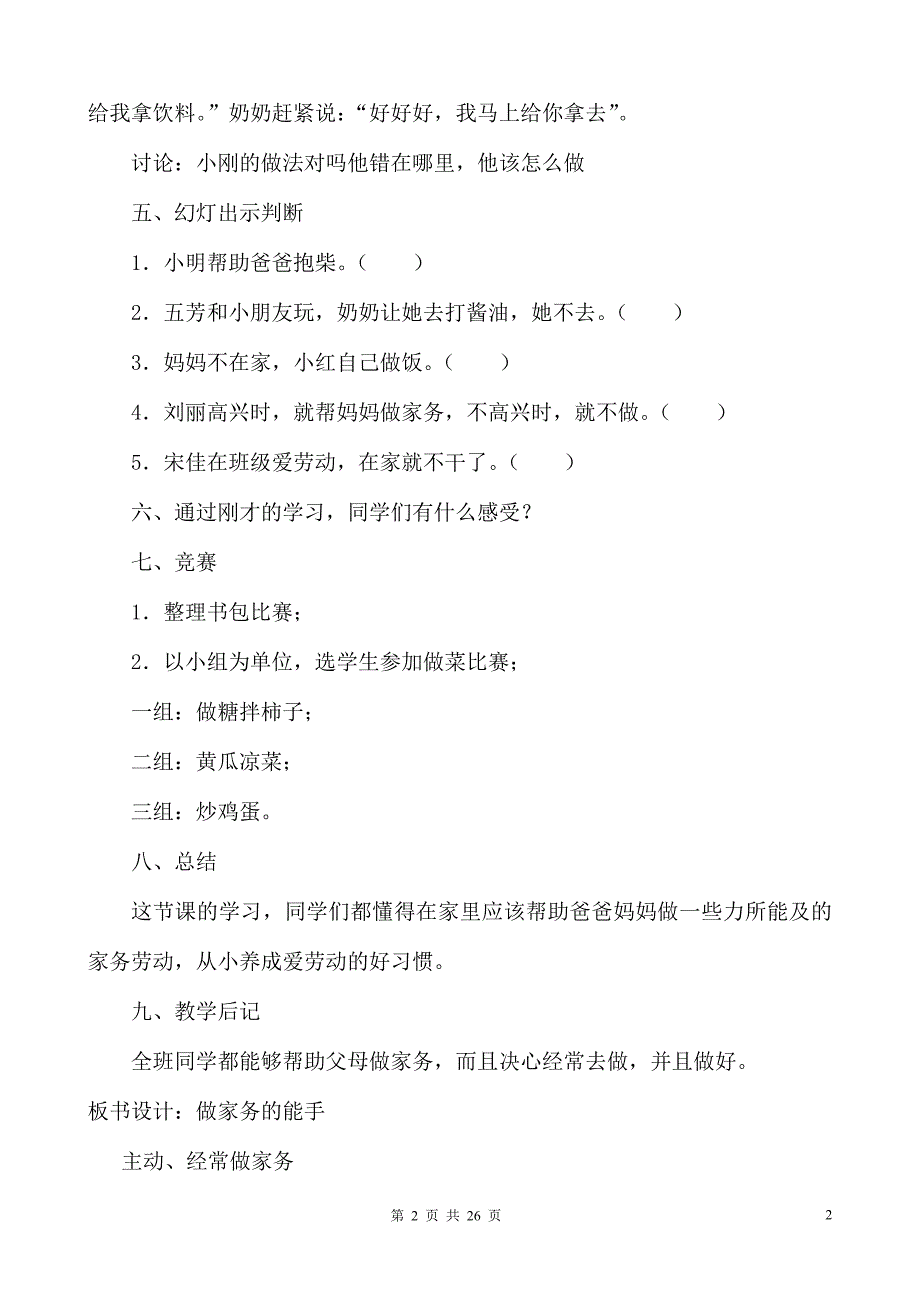 给我拿饮料。”奶奶赶紧说：“好好好，我马上给你拿去”。

讨论：小刚的做法对吗他错在哪里，他该怎么做

五、幻灯出示判断

1．小明帮助爸爸抱柴。（　　）

2．五芳和小朋友玩，奶奶让她去打酱油，她不去。（　　）

3．妈妈不在家，小红自己做饭。（　　）

4．刘丽高兴时，就帮妈妈做家务，不高兴时，就不做。（　　）

5．宋佳在班级爱劳动，在家就不干了。（　　）

六、通过刚才的学习，同学们有什么感受？

七、竞赛

1．整理书包比赛；

2．以小组为单位，选学生参加做菜比赛；

一组：做糖拌柿子；

二组：黄瓜凉菜；

三组：炒鸡蛋。

八、总结

这节课的学习，同学们都懂得在家里应该帮助爸爸妈妈做一些力所能及的家务劳动，从小养成爱劳动的好习惯。

九、教学后记

全班同学都能够帮助父母做家务，而且决心经常去做，并且做好。

板书设计：做家务的能手

主动、经常做家务

第 2 页 共 26 页

2